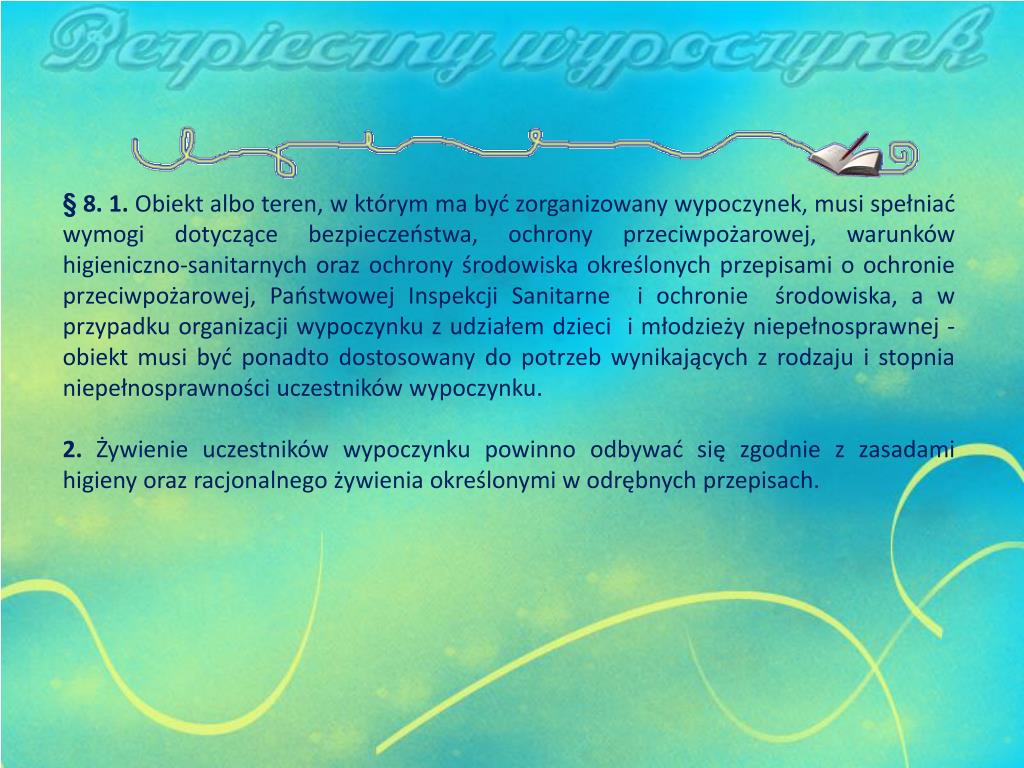 Bezpieczny wypoczynek

§ 8. 1. Obiekt albo teren, w którym ma być zorganizowany wypoczynek, musi spełniać wymogi dotyczące bezpieczeństwa, ochrony przeciwpożarowej, warunków higieniczno-sanitarnych oraz ochrony środowiska określonych przepisami o ochronie przeciwpożarowej, Państwowej Inspekcji Sanitarne i ochronie środowiska, a w przypadku organizacji wypoczynku z udziałem dzieci i młodzieży niepełnosprawnej - obiekt musi być ponadto dostosowany do potrzeb wynikających z rodzaju i stopnia niepełnosprawności uczestników wypoczynku.

2. Żywienie uczestników wypoczynku powinno odbywać się zgodnie z zasadami higieny oraz racjonalnego żywienia określonymi w odrębnych przepisach.